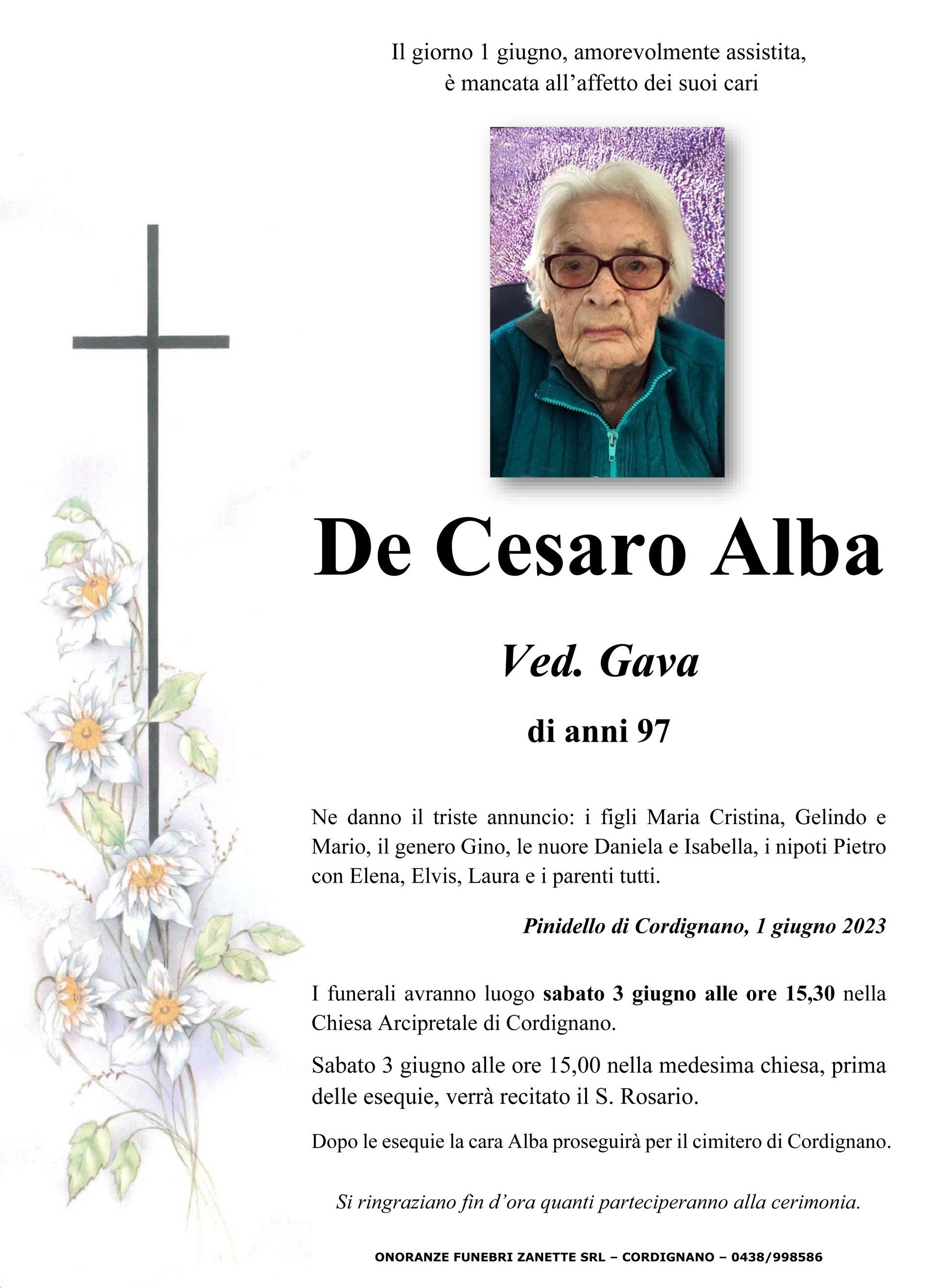 Il giorno 1 giugno, amorevolmente assistita,
è mancata all'affetto dei suoi cari

De Cesaro Alba

Ved. Gava

di anni 97

Ne danno il triste annuncio: i figli Maria Cristina, Gelindo e Mario, il genero Gino, le nuore Daniela e Isabella, i nipoti Pietro con Elena, Elvis, Laura e i parenti tutti.

Pinidello di Cordignano, 1 giugno 2023

I funerali avranno luogo sabato 3 giugno alle ore 15,30 nella Chiesa Arcipretale di Cordignano.

Sabato 3 giugno alle ore 15,00 nella medesima chiesa, prima delle esequie, verrà recitato il S. Rosario.

Dopo le esequie la cara Alba proseguirà per il cimitero di Cordignano.

Si ringraziano fin d'ora quanti parteciperanno alla cerimonia.

ONORANZE FUNEBRI ZANETTE SRL – CORDIGNANO – 0438/998586